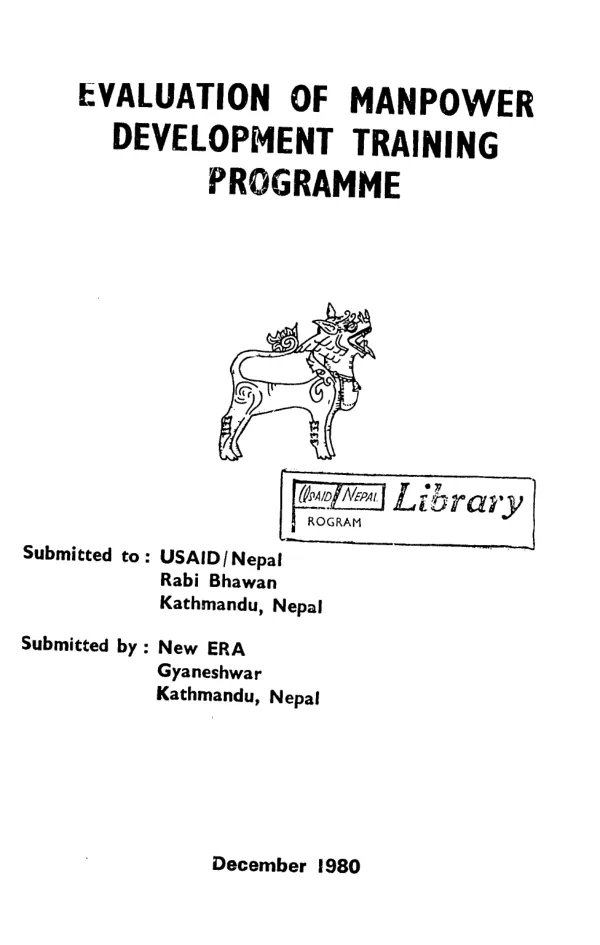 EVALUATION OF MANPOWER DEVELOPMENT TRAINING PROGRAMME

USAID NEPAL Library
ROGRAM

Submitted to : USAID/Nepal
Rabi Bhawan
Kathmandu, Nepal

Submitted by : New ERA
Gyaneshwar
Kathmandu, Nepal

December 1980